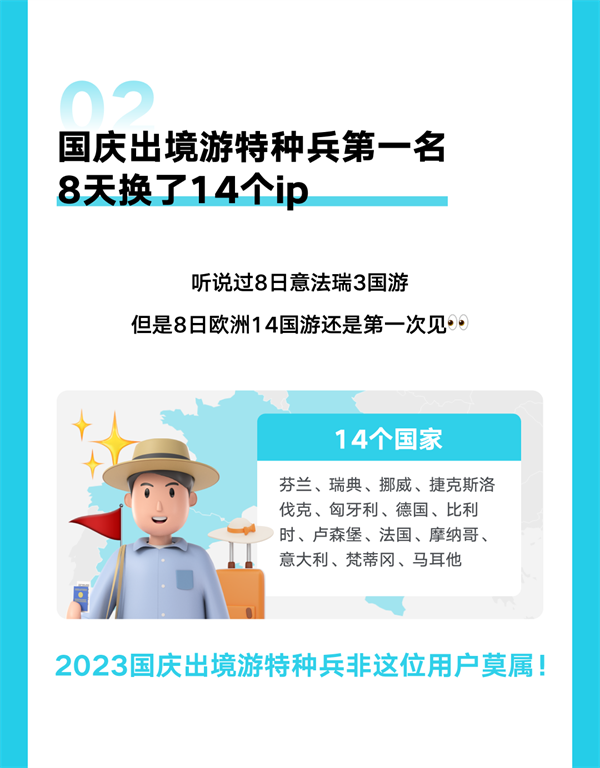 02

国庆出境游特种兵第一名
8天换了14个ip

听说过8日意法瑞3国游

但是8日欧洲14国游还是第一次见👀

14个国家

芬兰、瑞典、挪威、捷克斯洛伐克、匈牙利、德国、比利时、卢森堡、法国、摩纳哥、意大利、梵蒂冈、马耳他

2023国庆出境游特种兵非这位用户莫属！